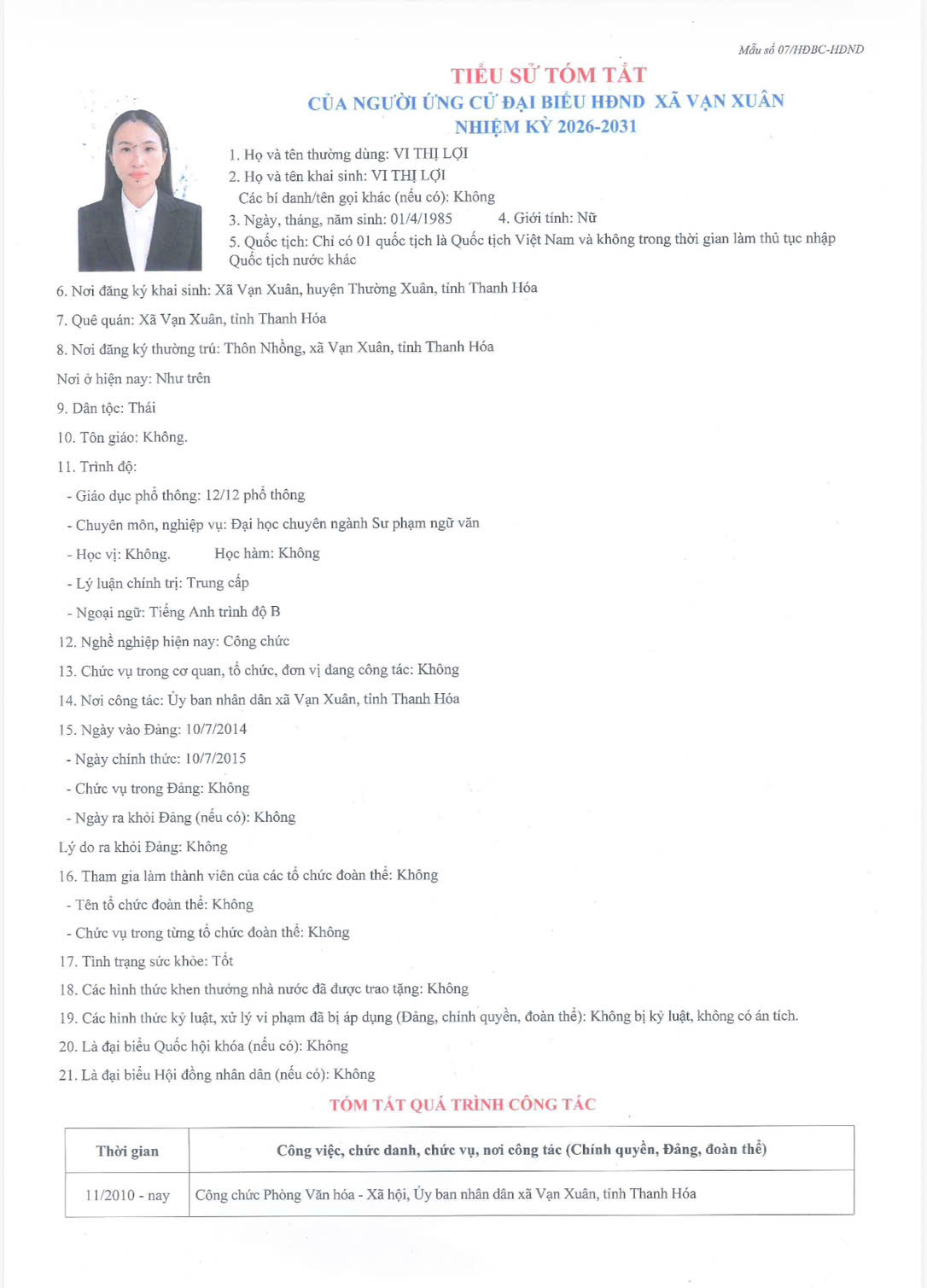 Mẫu số 07/HĐBC-HĐND

TIỂU SỬ TÓM TẮT
CỦA NGƯỜI ỨNG CỬ ĐẠI BIỂU HĐND XÃ VẠN XUÂN
NHIỆM KỲ 2026-2031

1. Họ và tên thường dùng: VI THỊ LỢI
2. Họ và tên khai sinh: VI THỊ LỢI
Các bí danh/tên gọi khác (nếu có): Không
3. Ngày, tháng, năm sinh: 01/4/1985 4. Giới tính: Nữ
5. Quốc tịch: Chỉ có 01 quốc tịch là Quốc tịch Việt Nam và không trong thời gian làm thủ tục nhập Quốc tịch nước khác
6. Nơi đăng ký khai sinh: Xã Vạn Xuân, huyện Thường Xuân, tỉnh Thanh Hóa
7. Quê quán: Xã Vạn Xuân, tỉnh Thanh Hóa
8. Nơi đăng ký thường trú: Thôn Nhồng, xã Vạn Xuân, tỉnh Thanh Hóa
Nơi ở hiện nay: Như trên
9. Dân tộc: Thái
10. Tôn giáo: Không.
11. Trình độ:
- Giáo dục phổ thông: 12/12 phổ thông
- Chuyên môn, nghiệp vụ: Đại học chuyên ngành Sư phạm ngữ văn
- Học vị: Không. Học hàm: Không
- Lý luận chính trị: Trung cấp
- Ngoại ngữ: Tiếng Anh trình độ B
12. Nghề nghiệp hiện nay: Công chức
13. Chức vụ trong cơ quan, tổ chức, đơn vị đang công tác: Không
14. Nơi công tác: Ủy ban nhân dân xã Vạn Xuân, tỉnh Thanh Hóa
15. Ngày vào Đảng: 10/7/2014
- Ngày chính thức: 10/7/2015
- Chức vụ trong Đảng: Không
- Ngày ra khỏi Đảng (nếu có): Không
Lý do ra khỏi Đảng: Không
16. Tham gia làm thành viên của các tổ chức đoàn thể: Không
- Tên tổ chức đoàn thể: Không
- Chức vụ trong từng tổ chức đoàn thể: Không
17. Tình trạng sức khỏe: Tốt
18. Các hình thức khen thưởng nhà nước đã được trao tặng: Không
19. Các hình thức kỷ luật, xử lý vi phạm đã bị áp dụng (Đảng, chính quyền, đoàn thể): Không bị kỷ luật, không có án tích.
20. Là đại biểu Quốc hội khóa (nếu có): Không
21. Là đại biểu Hội đồng nhân dân (nếu có): Không

TÓM TẮT QUÁ TRÌNH CÔNG TÁC

| Thời gian | Công việc, chức danh, chức vụ, nơi công tác (Chính quyền, Đảng, đoàn thể) |
|---|---|
| 11/2010 - nay | Công chức Phòng Văn hóa - Xã hội, Ủy ban nhân dân xã Vạn Xuân, tỉnh Thanh Hóa |